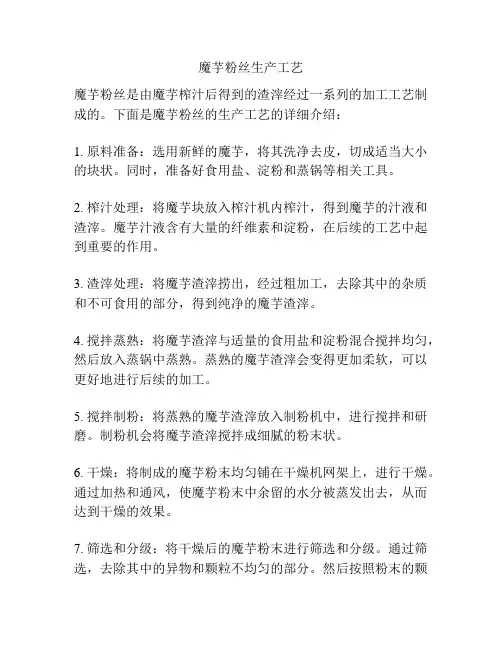 魔芋粉丝生产工艺

魔芋粉丝是由魔芋榨汁后得到的渣滓经过一系列的加工工艺制成的。下面是魔芋粉丝的生产工艺的详细介绍：

1. 原料准备：选用新鲜的魔芋，将其洗净去皮，切成适当大小的块状。同时，准备好食用盐、淀粉和蒸锅等相关工具。

2. 榨汁处理：将魔芋块放入榨汁机内榨汁，得到魔芋的汁液和渣滓。魔芋汁液含有大量的纤维素和淀粉，在后续的工艺中起到重要的作用。

3. 渣滓处理：将魔芋渣滓捞出，经过粗加工，去除其中的杂质和不可食用的部分，得到纯净的魔芋渣滓。

4. 搅拌蒸熟：将魔芋渣滓与适量的食用盐和淀粉混合搅拌均匀，然后放入蒸锅中蒸熟。蒸熟的魔芋渣滓会变得更加柔软，可以更好地进行后续的加工。

5. 搅拌制粉：将蒸熟的魔芋渣滓放入制粉机中，进行搅拌和研磨。制粉机会将魔芋渣滓搅拌成细腻的粉末状。

6. 干燥：将制成的魔芋粉末均匀铺在干燥机网架上，进行干燥。通过加热和通风，使魔芋粉末中余留的水分被蒸发出去，从而达到干燥的效果。

7. 筛选和分级：将干燥后的魔芋粉末进行筛选和分级。通过筛选，去除其中的异物和颗粒不均匀的部分。然后按照粉末的颗